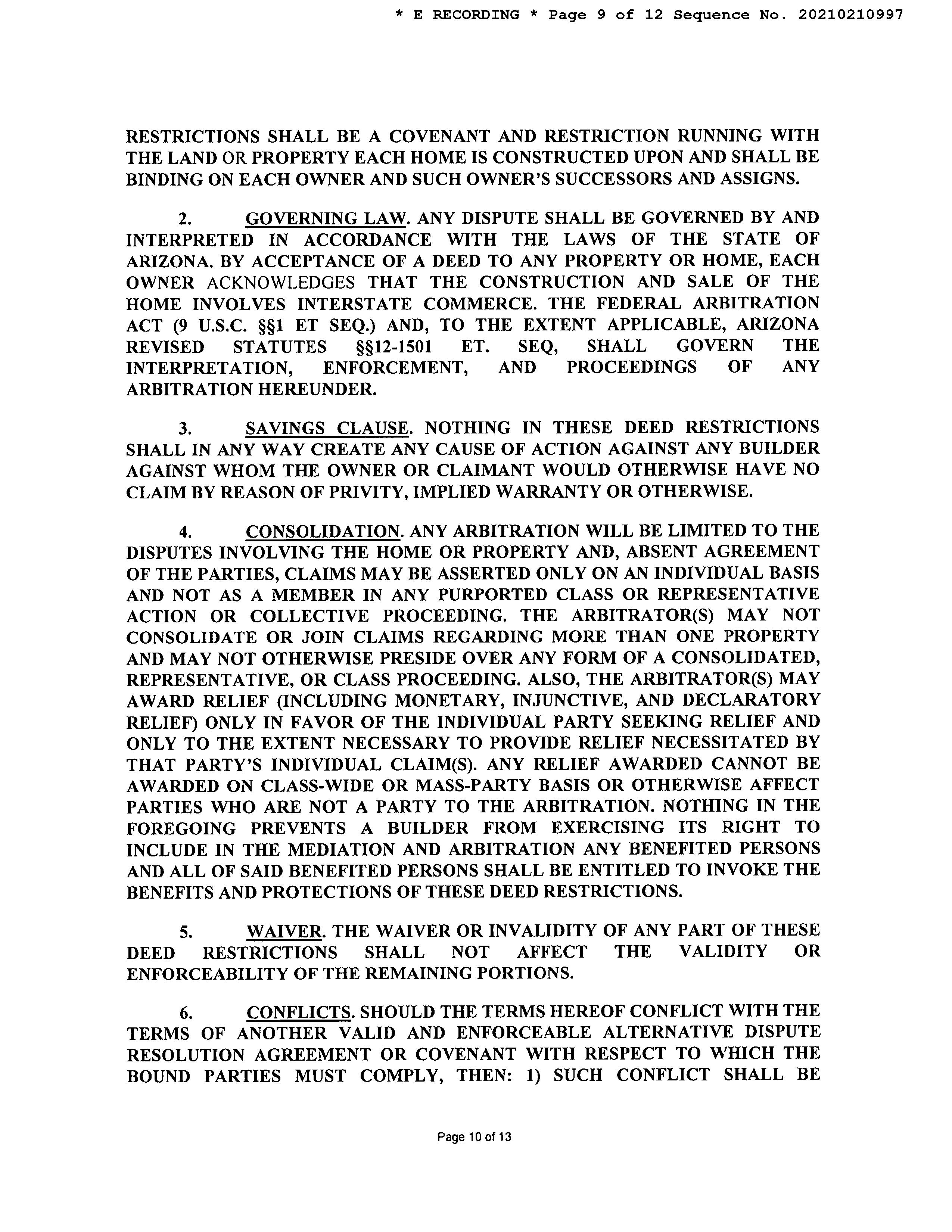 * E RECORDING * Page 9 of 12 Sequence No. 20210210997

RESTRICTIONS SHALL BE A COVENANT AND RESTRICTION RUNNING WITH THE LAND OR PROPERTY EACH HOME IS CONSTRUCTED UPON AND SHALL BE BINDING ON EACH OWNER AND SUCH OWNER'S SUCCESSORS AND ASSIGNS.

2. GOVERNING LAW. ANY DISPUTE SHALL BE GOVERNED BY AND INTERPRETED IN ACCORDANCE WITH THE LAWS OF THE STATE OF ARIZONA. BY ACCEPTANCE OF A DEED TO ANY PROPERTY OR HOME, EACH OWNER ACKNOWLEDGES THAT THE CONSTRUCTION AND SALE OF THE HOME INVOLVES INTERSTATE COMMERCE. THE FEDERAL ARBITRATION ACT (9 U.S.C. §§1 ET SEQ.) AND, TO THE EXTENT APPLICABLE, ARIZONA REVISED STATUTES §§12-1501 ET. SEQ, SHALL GOVERN THE INTERPRETATION, ENFORCEMENT, AND PROCEEDINGS OF ANY ARBITRATION HEREUNDER.

3. SAVINGS CLAUSE. NOTHING IN THESE DEED RESTRICTIONS SHALL IN ANY WAY CREATE ANY CAUSE OF ACTION AGAINST ANY BUILDER AGAINST WHOM THE OWNER OR CLAIMANT WOULD OTHERWISE HAVE NO CLAIM BY REASON OF PRIVITY, IMPLIED WARRANTY OR OTHERWISE.

4. CONSOLIDATION. ANY ARBITRATION WILL BE LIMITED TO THE DISPUTES INVOLVING THE HOME OR PROPERTY AND, ABSENT AGREEMENT OF THE PARTIES, CLAIMS MAY BE ASSERTED ONLY ON AN INDIVIDUAL BASIS AND NOT AS A MEMBER IN ANY PURPORTED CLASS OR REPRESENTATIVE ACTION OR COLLECTIVE PROCEEDING. THE ARBITRATOR(S) MAY NOT CONSOLIDATE OR JOIN CLAIMS REGARDING MORE THAN ONE PROPERTY AND MAY NOT OTHERWISE PRESIDE OVER ANY FORM OF A CONSOLIDATED, REPRESENTATIVE, OR CLASS PROCEEDING. ALSO, THE ARBITRATOR(S) MAY AWARD RELIEF (INCLUDING MONETARY, INJUNCTIVE, AND DECLARATORY RELIEF) ONLY IN FAVOR OF THE INDIVIDUAL PARTY SEEKING RELIEF AND ONLY TO THE EXTENT NECESSARY TO PROVIDE RELIEF NECESSITATED BY THAT PARTY'S INDIVIDUAL CLAIM(S). ANY RELIEF AWARDED CANNOT BE AWARDED ON CLASS-WIDE OR MASS-PARTY BASIS OR OTHERWISE AFFECT PARTIES WHO ARE NOT A PARTY TO THE ARBITRATION. NOTHING IN THE FOREGOING PREVENTS A BUILDER FROM EXERCISING ITS RIGHT TO INCLUDE IN THE MEDIATION AND ARBITRATION ANY BENEFITED PERSONS AND ALL OF SAID BENEFITED PERSONS SHALL BE ENTITLED TO INVOKE THE BENEFITS AND PROTECTIONS OF THESE DEED RESTRICTIONS.

5. WAIVER. THE WAIVER OR INVALIDITY OF ANY PART OF THESE DEED RESTRICTIONS SHALL NOT AFFECT THE VALIDITY OR ENFORCEABILITY OF THE REMAINING PORTIONS.

6. CONFLICTS. SHOULD THE TERMS HEREOF CONFLICT WITH THE TERMS OF ANOTHER VALID AND ENFORCEABLE ALTERNATIVE DISPUTE RESOLUTION AGREEMENT OR COVENANT WITH RESPECT TO WHICH THE BOUND PARTIES MUST COMPLY, THEN: 1) SUCH CONFLICT SHALL BE

Page 10 of 13